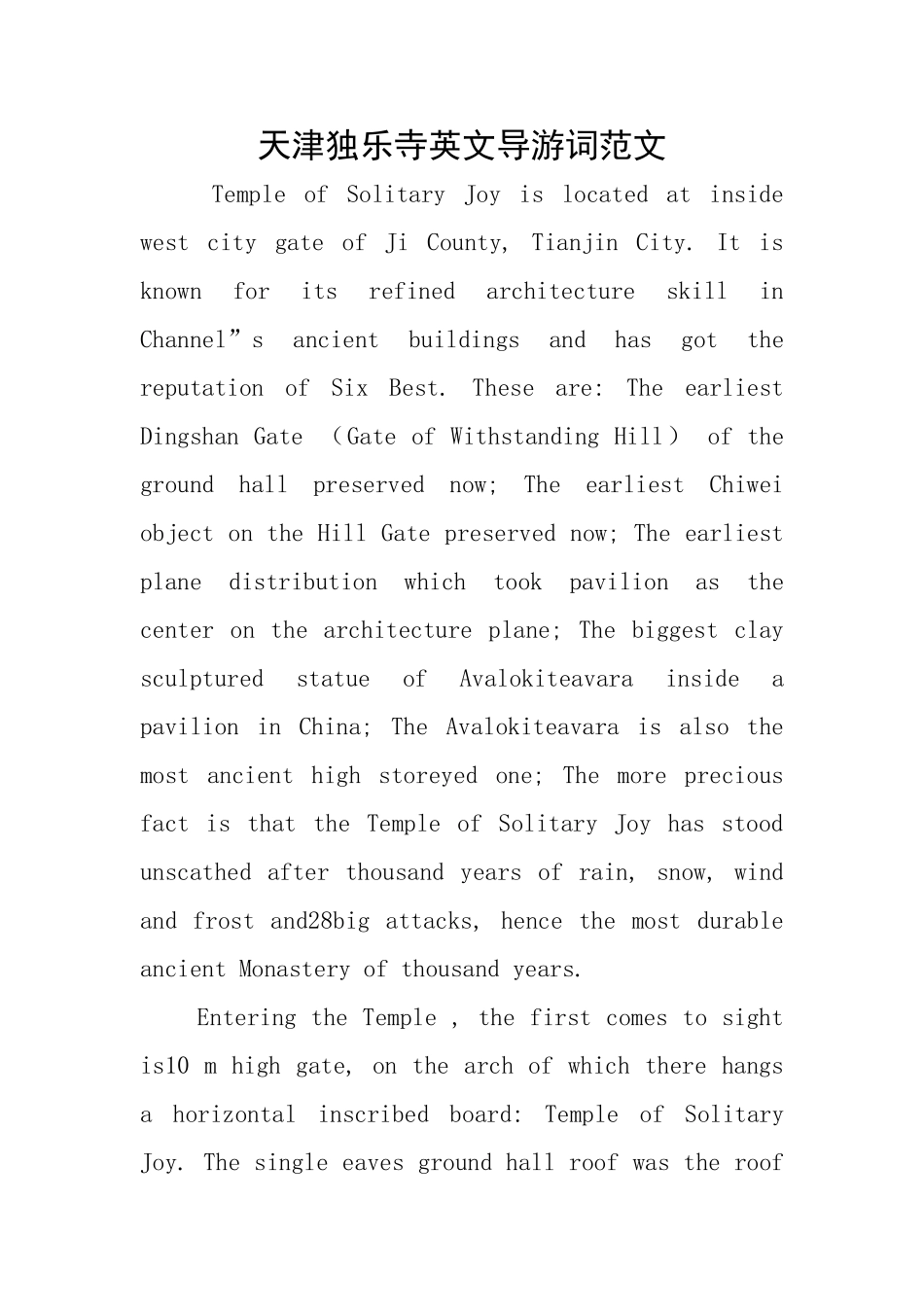 天津独乐寺英文导游词范文

Temple of Solitary Joy is located at inside west city gate of Ji County, Tianjin City. It is known for its refined architecture skill in Channel”s ancient buildings and has got the reputation of Six Best. These are: The earliest Dingshan Gate （Gate of Withstanding Hill） of the ground hall preserved now; The earliest Chiwei object on the Hill Gate preserved now; The earliest plane distribution which took pavilion as the center on the architecture plane; The biggest clay sculptured statue of Avalokiteavara inside a pavilion in China; The Avalokiteavara is also the most ancient high storeyed one; The more precious fact is that the Temple of Solitary Joy has stood unscathed after thousand years of rain, snow, wind and frost and28big attacks, hence the most durable ancient Monastery of thousand years.

Entering the Temple , the first comes to sight is10 m high gate, on the arch of which there hangs a horizontal inscribed board: Temple of Solitary Joy. The single eaves ground hall roof was the roof